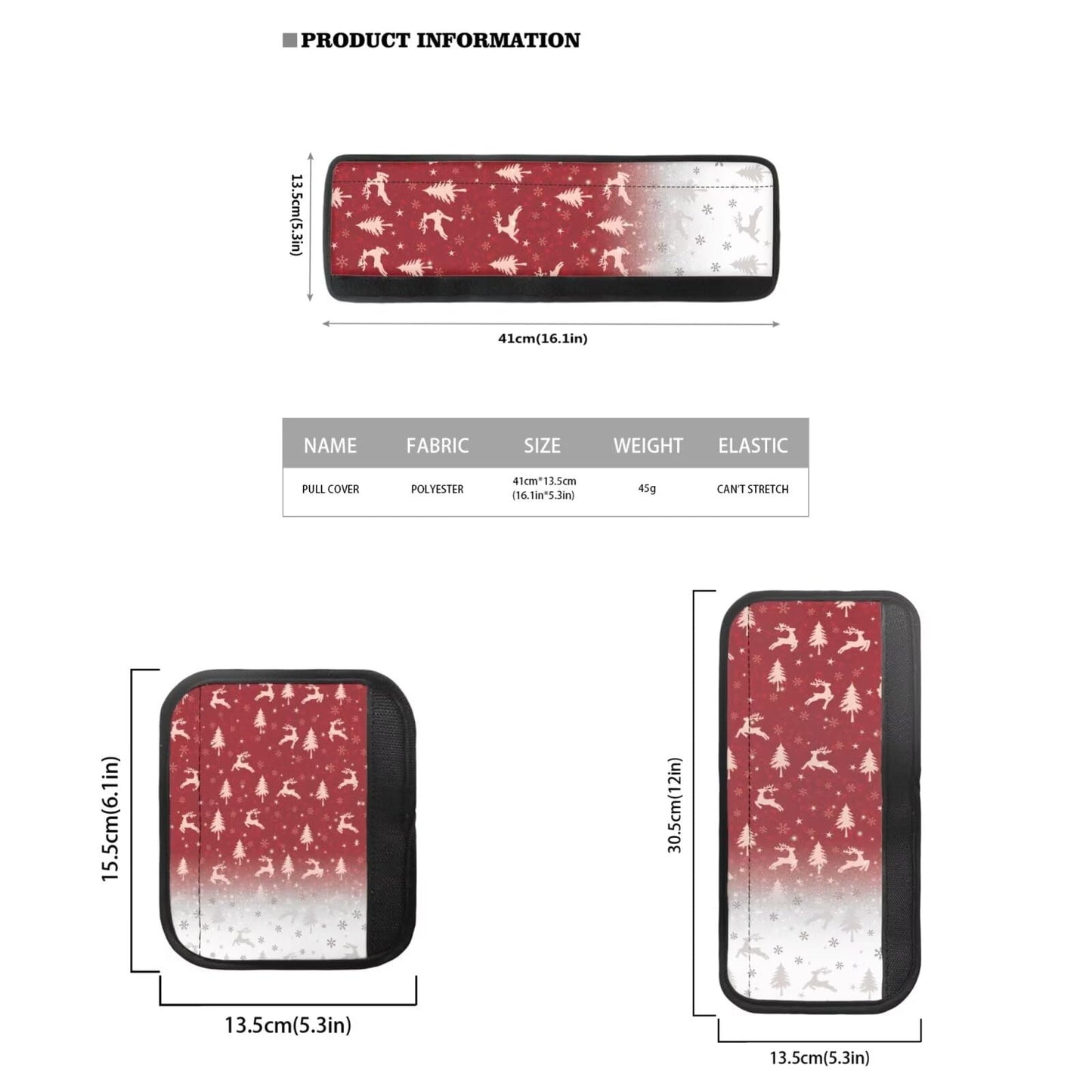 PRODUCT INFORMATION

13.5cm(5.3in)

41cm(16.1in)

| NAME | FABRIC | SIZE | WEIGHT | ELASTIC |
|---|---|---|---|---|
| PULL COVER | POLYESTER | 41cm*13.5cm (16.1in*5.3in) | 45g | CAN'T STRETCH |

15.5cm(6.1in)

13.5cm(5.3in)

30.5cm(12in)

13.5cm(5.3in)